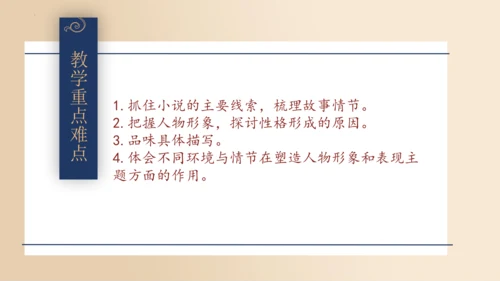 教学重点难点

1. 抓住小说的主要线索，梳理故事情节。
2. 把握人物形象，探讨性格形成的原因。
3. 品味具体描写。
4. 体会不同环境与情节在塑造人物形象和表现主题方面的作用。